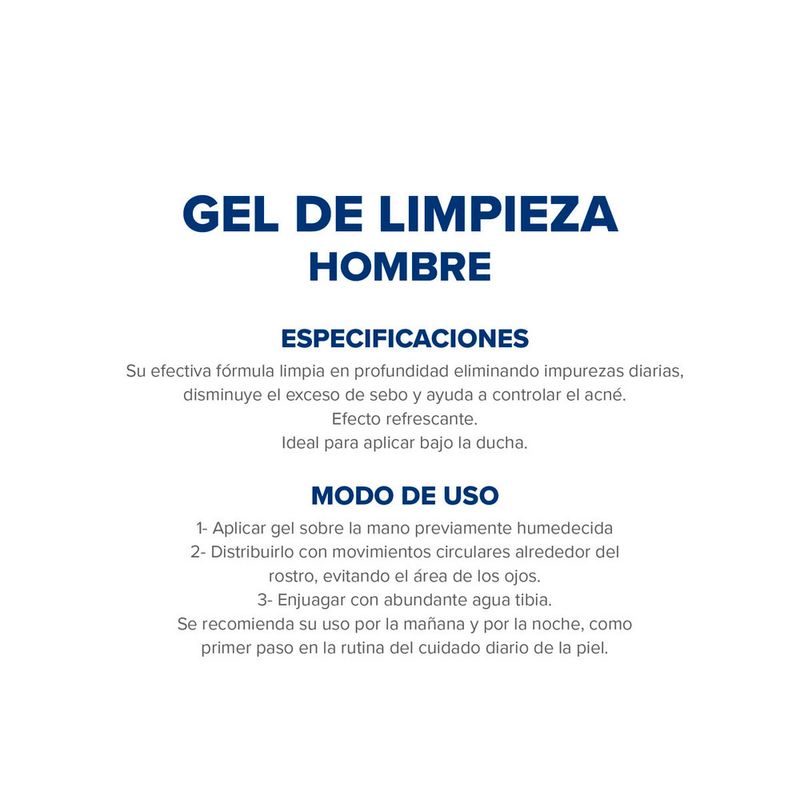 GEL DE LIMPIEZA
HOMBRE

ESPECIFICACIONES
Su efectiva fórmula limpia en profundidad eliminando impurezas diarias, disminuye el exceso de sebo y ayuda a controlar el acné.
Efecto refrescante.
Ideal para aplicar bajo la ducha.

MODO DE USO
1- Aplicar gel sobre la mano previamente humedecida
2- Distribuirlo con movimientos circulares alrededor del rostro, evitando el área de los ojos.
3- Enjuagar con abundante agua tibia.
Se recomienda su uso por la mañana y por la noche, como primer paso en la rutina del cuidado diario de la piel.